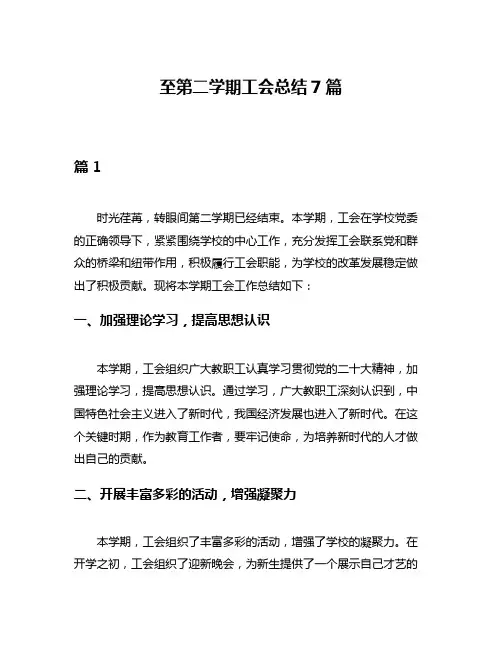 至第二学期工会总结7篇

篇1

时光荏苒，转眼间第二学期已经结束。本学期，工会在学校党委的正确领导下，紧紧围绕学校的中心工作，充分发挥工会联系党和群众的桥梁和纽带作用，积极履行工会职能，为学校的改革发展稳定做出了积极贡献。现将本学期工会工作总结如下：

一、加强理论学习，提高思想认识

本学期，工会组织广大教职工认真学习贯彻党的二十大精神，加强理论学习，提高思想认识。通过学习，广大教职工深刻认识到，中国特色社会主义进入了新时代，我国经济发展也进入了新时代。在这个关键时期，作为教育工作者，要牢记使命，为培养新时代的人才做出自己的贡献。

二、开展丰富多彩的活动，增强凝聚力

本学期，工会组织了丰富多彩的活动，增强了学校的凝聚力。在开学之初，工会组织了迎新晚会，为新生提供了一个展示自己才艺的